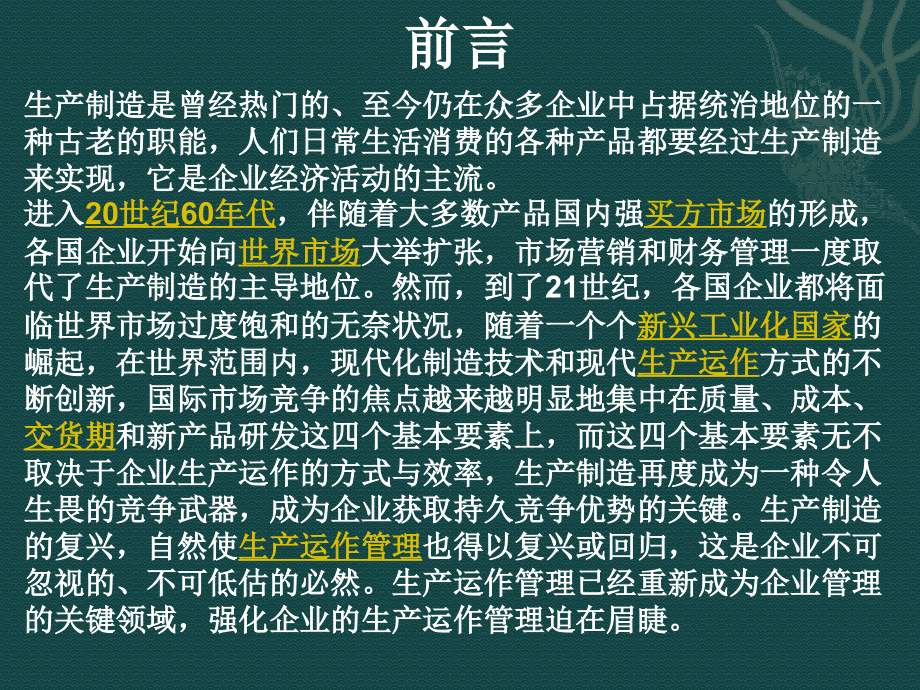 前言

生产制造是曾经热门的、至今仍在众多企业中占据统治地位的一种古老的职能，人们日常生活消费的各种产品都要经过生产制造来实现，它是企业经济活动的主流。

进入20世纪60年代，伴随着大多数产品国内强买方市场的形成，各国企业开始向世界市场大举扩张，市场营销和财务管理一度取代了生产制造的主导地位。然而，到了21世纪，各国企业都将面临世界市场过度饱和的无奈状况，随着一个个新兴工业化国家的崛起，在世界范围内，现代化制造技术和现代生产运作方式的不断创新，国际市场竞争的焦点越来越明显地集中在质量、成本、交货期和新产品研发这四个基本要素上，而这四个基本要素无不取决于企业生产运作的方式与效率，生产制造再度成为一种令人生畏的竞争武器，成为企业获取持久竞争优势的关键。生产制造的复兴，自然使生产运作管理也得以复兴或回归，这是企业不可忽视的、不可低估的必然。生产运作管理已经重新成为企业管理的关键领域，强化企业的生产运作管理迫在眉睫。